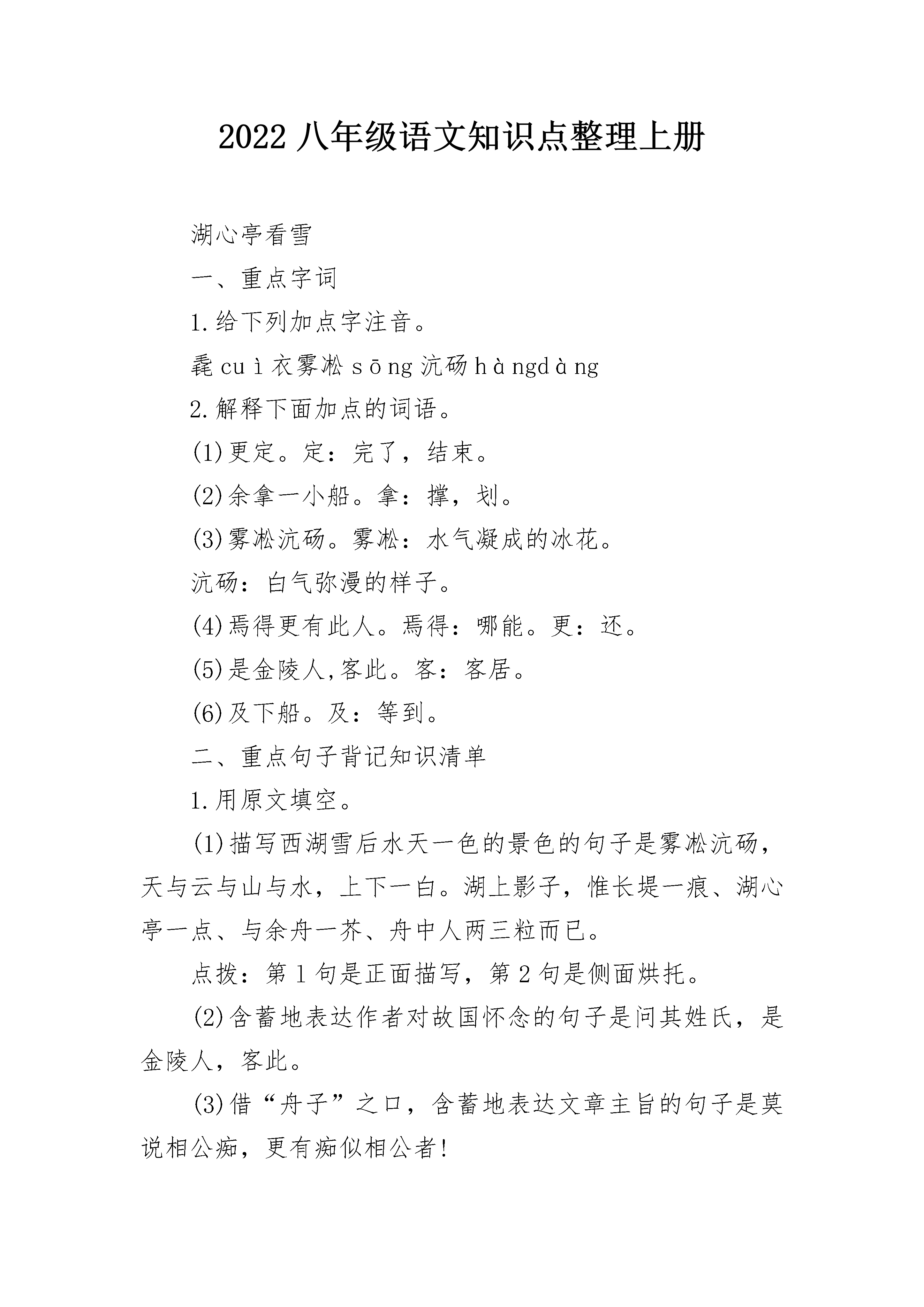 2022 八年级语文知识点整理上册

湖心亭看雪

一、重点字词

1.给下列加点字注音。

毳 cuì 衣雾凇 sōng 沆砀 hàngdàng

2.解释下面加点的词语。

(1)更定。定：完了，结束。

(2)余拿一小船。拿：撑，划。

(3)雾凇沆砀。雾凇：水气凝成的冰花。

沆砀：白气弥漫的样子。

(4)焉得更有此人。焉得：哪能。更：还。

(5)是金陵人,客此。客：客居。

(6)及下船。及：等到。

二、重点句子背记知识清单

1.用原文填空。

(1)描写西湖雪后水天一色的景色的句子是雾凇沆砀，天与云与山与水，上下一白。湖上影子，惟长堤一痕、湖心亭一点、与余舟一芥、舟中人两三粒而已。

点拨：第 1 句是正面描写，第 2 句是侧面烘托。

(2)含蓄地表达作者对故国怀念的句子是问其姓氏，是金陵人，客此。

(3)借“舟子”之口，含蓄地表达文章主旨的句子是莫说相公痴，更有痴似相公者!